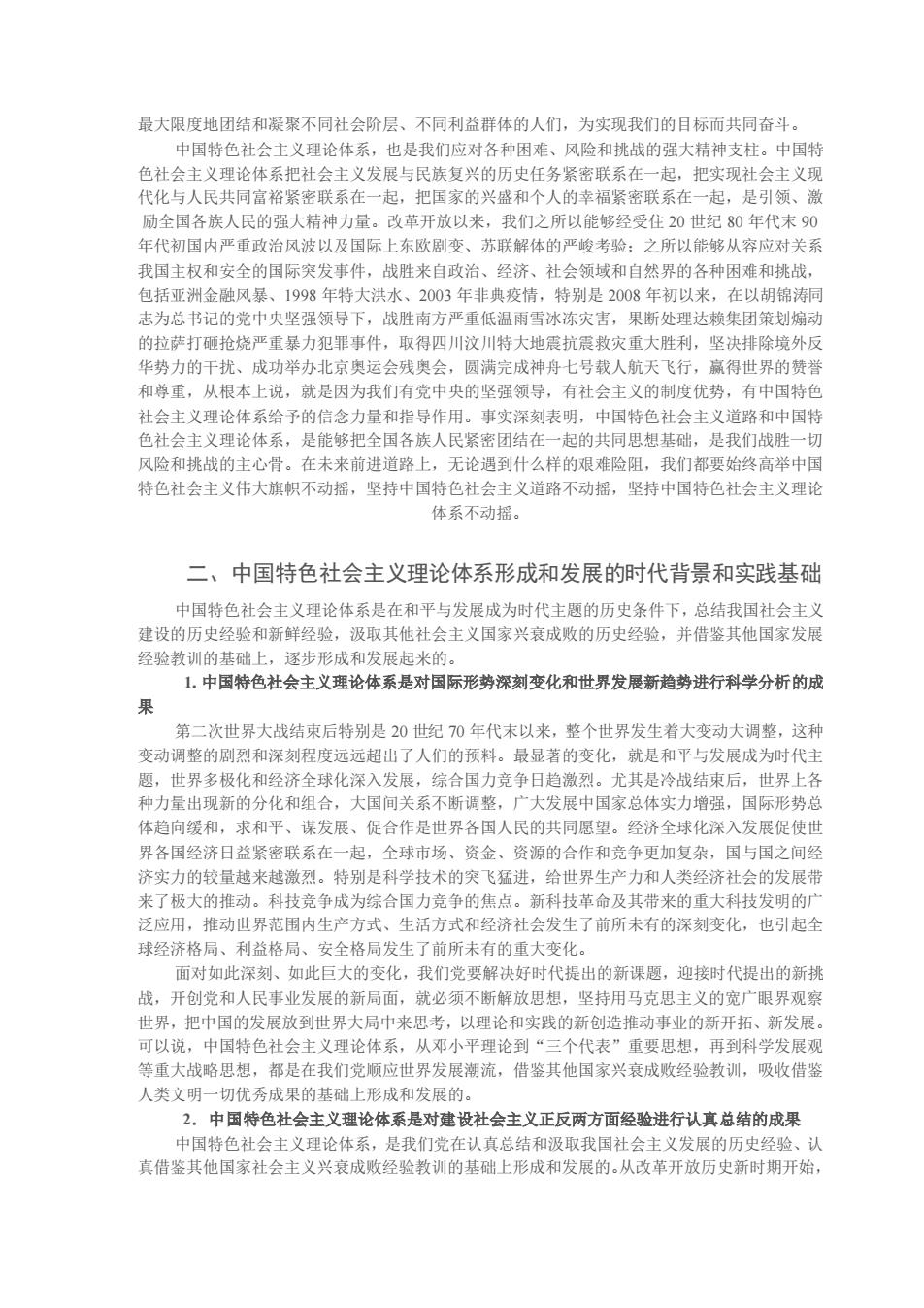 最大限度地团结和凝聚不同社会阶层、不同利益群体的人们，为实现我们的目标而共同奋斗。

中国特色社会主义理论体系，也是我们应对各种困难、风险和挑战的强大精神支柱。中国特色社会主义理论体系把社会主义发展与民族复兴的历史任务紧密联系在一起，把实现社会主义现代化与人民共同富裕紧密联系在一起，把国家的兴盛和个人的幸福紧密联系在一起，是引领、激励全国各族人民的强大精神力量。改革开放以来，我们之所以能够经受住 20 世纪 80 年代末 90 年代初国内严重政治风波以及国际上东欧剧变、苏联解体的严峻考验；之所以能够从容应对关系我国主权和安全的国际突发事件，战胜来自政治、经济、社会领域和自然界的各种困难和挑战，包括亚洲金融风暴、1998 年特大洪水、2003 年非典疫情，特别是 2008 年初以来，在以胡锦涛同志为总书记的党中央坚强领导下，战胜南方严重低温雨雪冰冻灾害，果断处理达赖集团策划煽动的拉萨打砸抢烧严重暴力犯罪事件，取得四川汶川特大地震抗震救灾重大胜利，坚决排除境外反华势力的干扰、成功举办北京奥运会残奥会，圆满完成神舟七号载人航天飞行，赢得世界的赞誉和尊重，从根本上说，就是因为我们有党中央的坚强领导，有社会主义的制度优势，有中国特色社会主义理论体系给予的信念力量和指导作用。事实深刻表明，中国特色社会主义道路和中国特色社会主义理论体系，是能够把全国各族人民紧密团结在一起的共同思想基础，是我们战胜一切风险和挑战的主心骨。在未来前进道路上，无论遇到什么样的艰难险阻，我们都要始终高举中国特色社会主义伟大旗帜不动摇，坚持中国特色社会主义道路不动摇，坚持中国特色社会主义理论体系不动摇。

二、中国特色社会主义理论体系形成和发展的时代背景和实践基础

中国特色社会主义理论体系是在和平与发展成为时代主题的历史条件下，总结我国社会主义建设的历史经验和新鲜经验，汲取其他社会主义国家兴衰成败的历史经验，并借鉴其他国家发展经验教训的基础上，逐步形成和发展起来的。

1. 中国特色社会主义理论体系是对国际形势深刻变化和世界发展新趋势进行科学分析的成果

第二次世界大战结束后特别是 20 世纪 70 年代末以来，整个世界发生着大变动大调整，这种变动调整的剧烈和深刻程度远远超出了人们的预料。最显著的变化，就是和平与发展成为时代主题，世界多极化和经济全球化深入发展，综合国力竞争日趋激烈。尤其是冷战结束后，世界上各种力量出现新的分化和组合，大国间关系不断调整，广大发展中国家总体实力增强，国际形势总体趋向缓和，求和平、谋发展、促合作是世界各国人民的共同愿望。经济全球化深入发展促使世界各国经济日益紧密联系在一起，全球市场、资金、资源的合作和竞争更加复杂，国与国之间经济实力的较量越来越激烈。特别是科学技术的突飞猛进，给世界生产力和人类经济社会的发展带来了极大的推动。科技竞争成为综合国力竞争的焦点。新科技革命及其带来的重大科技发明的广泛应用，推动世界范围内生产方式、生活方式和经济社会发生了前所未有的深刻变化，也引起全球经济格局、利益格局、安全格局发生了前所未有的重大变化。

面对如此深刻、如此巨大的变化，我们党要解决好时代提出的新课题，迎接时代提出的新挑战，开创党和人民事业发展的新局面，就必须不断解放思想，坚持用马克思主义的宽广眼界观察世界，把中国的发展放到世界大局中来思考，以理论和实践的新创造推动事业的新开拓、新发展。可以说，中国特色社会主义理论体系，从邓小平理论到“三个代表”重要思想，再到科学发展观等重大战略思想，都是在我们党顺应世界发展潮流，借鉴其他国家兴衰成败经验教训，吸收借鉴人类文明一切优秀成果的基础上形成和发展的。

2．中国特色社会主义理论体系是对建设社会主义正反两方面经验进行认真总结的成果

中国特色社会主义理论体系，是我们党在认真总结和汲取我国社会主义发展的历史经验、认真借鉴其他国家社会主义兴衰成败经验教训的基础上形成和发展的。从改革开放历史新时期开始，